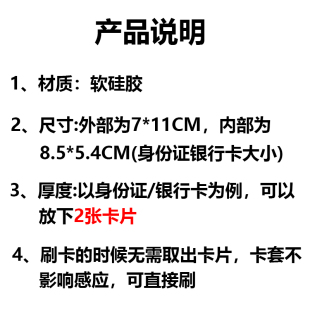 产品说明

1、材质：软硅胶

2、尺寸:外部为7*11CM，内部为8.5*5.4CM(身份证银行卡大小)

3、厚度:以身份证/银行卡为例，可以放下2张卡片

4、刷卡的时候无需取出卡片，卡套不影响感应，可直接刷